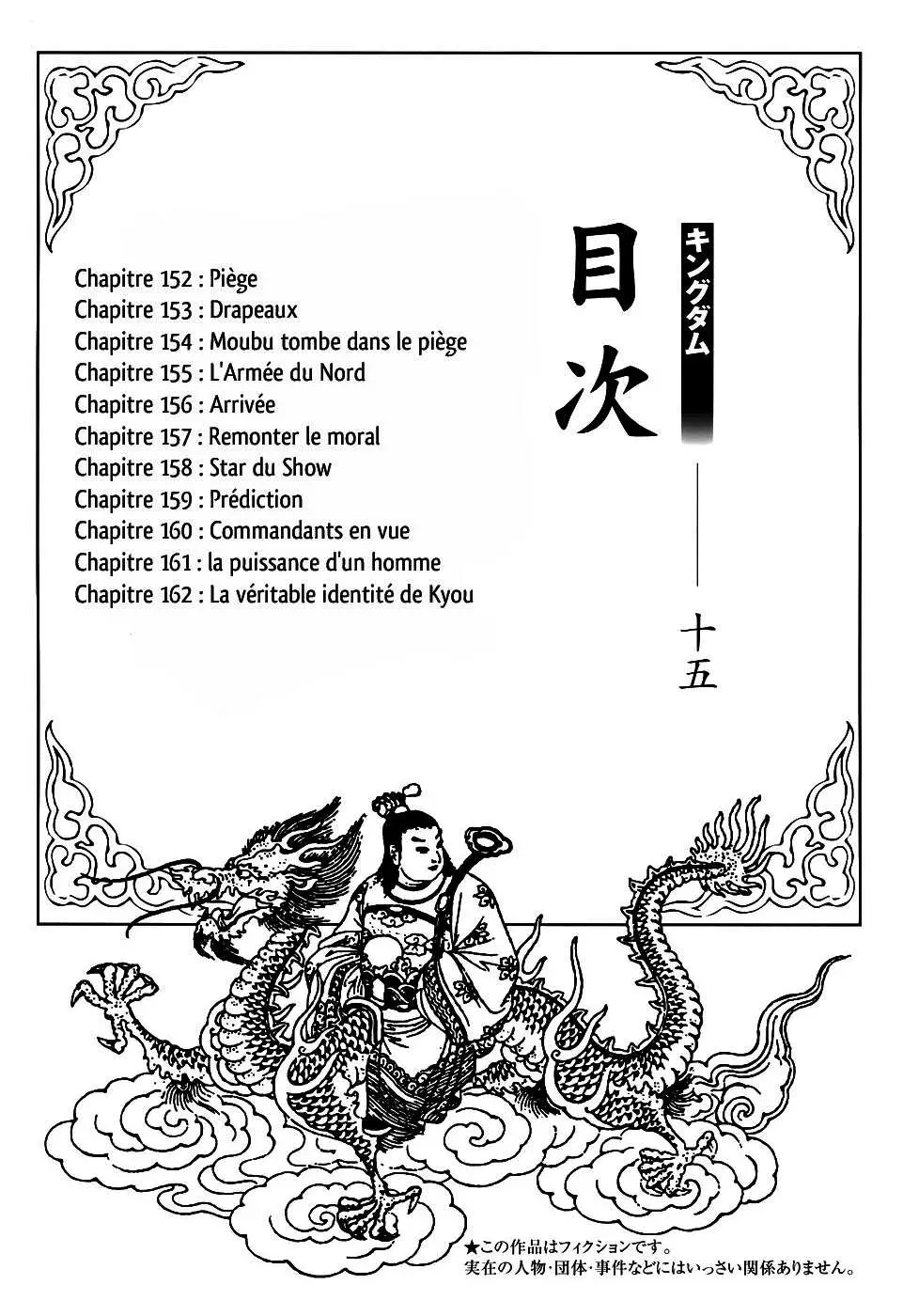 キングダム
目次
十五

Chapitre 152 : Piège
Chapitre 153 : Drapeaux
Chapitre 154 : Moubu tombe dans le piège
Chapitre 155 : L'Armée du Nord
Chapitre 156 : Arrivée
Chapitre 157 : Remonter le moral
Chapitre 158 : Star du Show
Chapitre 159 : Prédiction
Chapitre 160 : Commandants en vue
Chapitre 161 : la puissance d'un homme
Chapitre 162 : La véritable identité de Kyou

★この作品はフィクションです。
実在の人物・団体・事件などにはいっさい関係ありません。